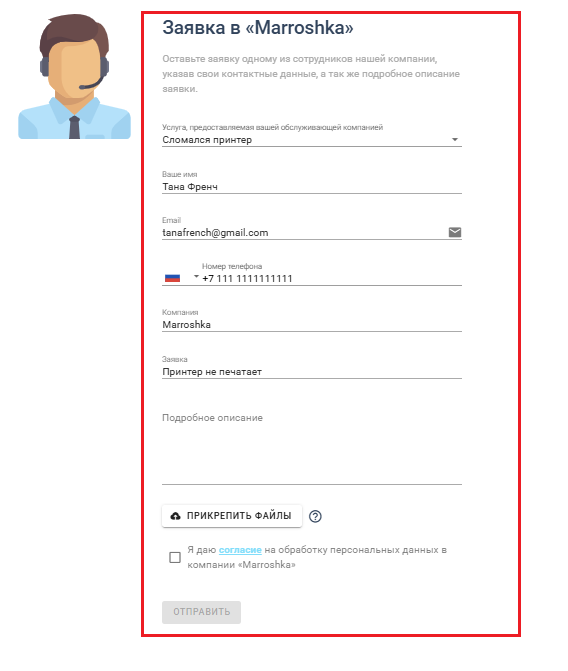 Заявка в «Marroshka»

Оставьте заявку одному из сотрудников нашей компании, указав свои контактные данные, а так же подробное описание заявки.

Услуга, предоставляемая вашей обслуживающей компанией
Сломался принтер

Ваше имя
Тана Френч

Email
tanafrench@gmail.com

Номер телефона
+7 111 1111111111

Компания
Marroshka

Заявка
Принтер не печатает

Подробное описание

ПРИКРЕПИТЬ ФАЙЛЫ

Я даю согласие на обработку персональных данных в компании «Marroshka»

ОТПРАВИТЬ